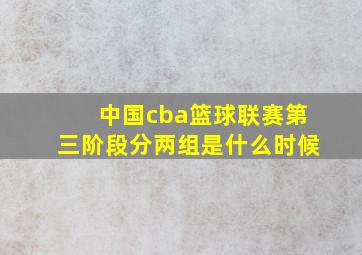 中国cba篮球联赛第三阶段分两组是什么时候